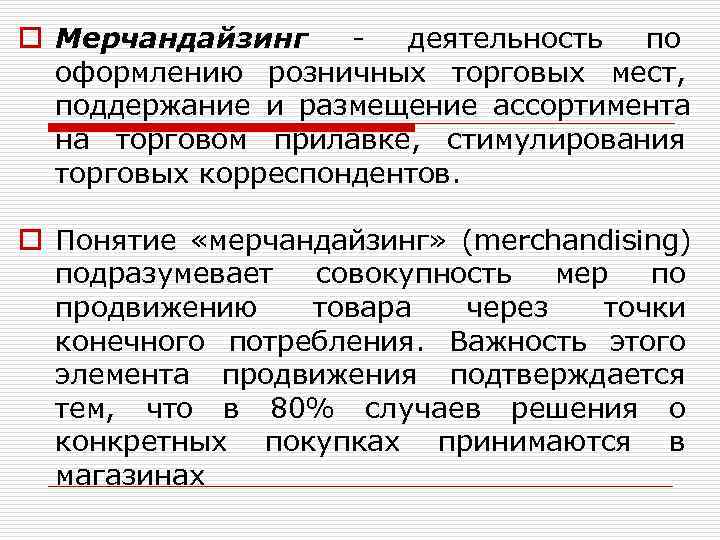 Мерчандайзинг - деятельность по оформлению розничных торговых мест, поддержание и размещение ассортимента на торговом прилавке, стимулирования торговых корреспондентов.

Понятие «мерчандайзинг» (merchandising) подразумевает совокупность мер по продвижению товара через точки конечного потребления. Важность этого элемента продвижения подтверждается тем, что в 80% случаев решения о конкретных покупках принимаются в магазинах